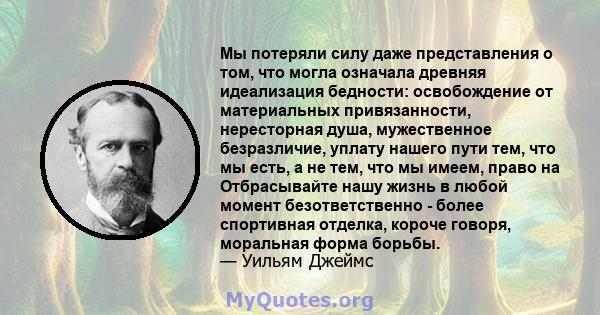 Мы потеряли силу даже представления о том, что могла означала древняя идеализация бедности: освобождение от материальных привязанности, нересторная душа, мужественное безразличие, уплату нашего пути тем, что мы есть, а не тем, что мы имеем, право на Отбрасывайте нашу жизнь в любой момент безответственно - более спортивная отделка, короче говоря, моральная форма борьбы.
— Уильям Джеймс

MyQuotes.org